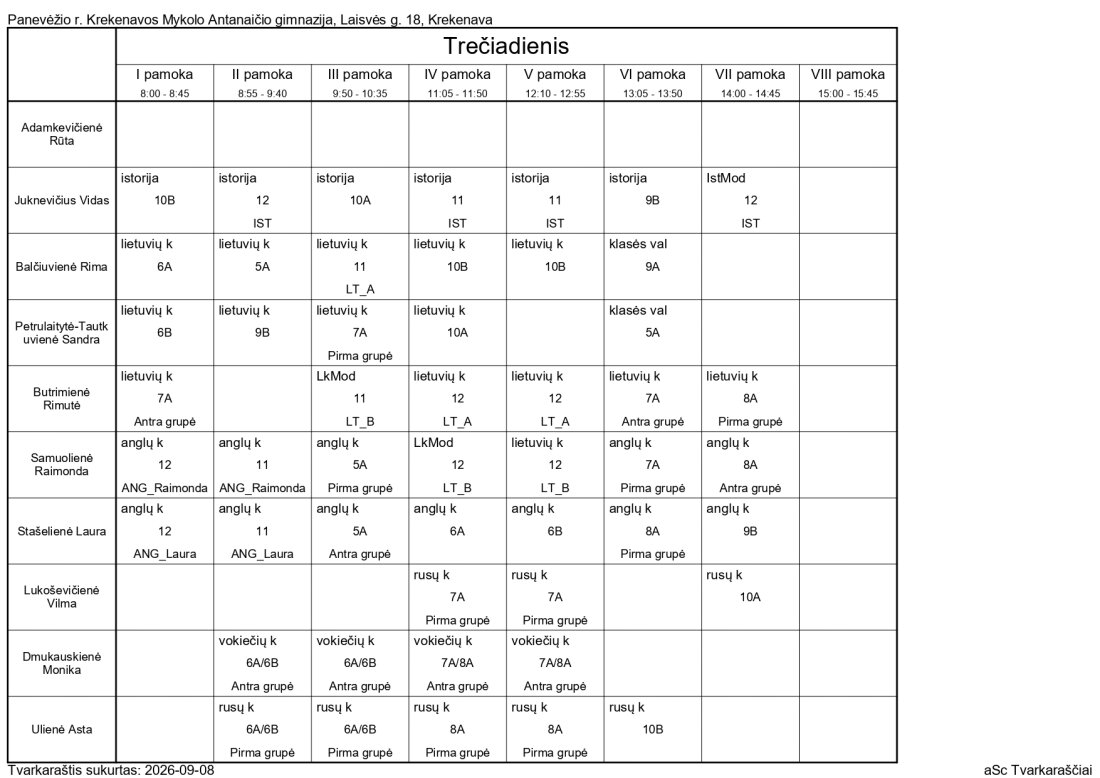 Panevėžio r. Krekenavos Mykolo Antanaičio gimnazija, Laisvės g. 18, Krekenava

| | Trečiadienis | | | | | | | |
|---|---|---|---|---|---|---|---|---|
| | I pamoka 8:00 - 8:45 | II pamoka 8:55 - 9:40 | III pamoka 9:50 - 10:35 | IV pamoka 11:05 - 11:50 | V pamoka 12:10 - 12:55 | VI pamoka 13:05 - 13:50 | VII pamoka 14:00 - 14:45 | VIII pamoka 15:00 - 15:45 |
| Adamkevičienė Rūta | | | | | | | | |
| Juknevičius Vidas | istorija 10B | istorija 12 IST | istorija 10A | istorija 11 IST | istorija 11 IST | istorija 9B | IstMod 12 IST | |
| Balčiuvienė Rima | lietuvių k 6A | lietuvių k 5A | lietuvių k 11 LT_A | lietuvių k 10B | lietuvių k 10B | klasės val 9A | | |
| Petrulaitytė-Tautkuvienė Sandra | lietuvių k 6B | lietuvių k 9B | lietuvių k 7A Pirma grupė | lietuvių k 10A | | klasės val 5A | | |
| Butrimienė Rimutė | lietuvių k 7A Antra grupė | | LkMod 11 LT_B | lietuvių k 12 LT_A | lietuvių k 12 LT_A | lietuvių k 7A Antra grupė | lietuvių k 8A Pirma grupė | |
| Samuolienė Raimonda | anglų k 12 ANG_Raimonda | anglų k 11 ANG_Raimonda | anglų k 5A Pirma grupė | LkMod 12 LT_B | lietuvių k 12 LT_B | anglų k 7A Pirma grupė | anglų k 8A Antra grupė | |
| Stašelienė Laura | anglų k 12 ANG_Laura | anglų k 11 ANG_Laura | anglų k 5A Antra grupė | anglų k 6A | anglų k 6B | anglų k 8A Pirma grupė | anglų k 9B | |
| Lukoševičienė Vilma | | | | rusų k 7A Pirma grupė | rusų k 7A Pirma grupė | | rusų k 10A | |
| Dmukauskienė Monika | | vokiečių k 6A/6B Antra grupė | vokiečių k 6A/6B Antra grupė | vokiečių k 7A/8A Antra grupė | vokiečių k 7A/8A Antra grupė | | | |
| Ulienė Asta | | rusų k 6A/6B Pirma grupė | rusų k 6A/6B Pirma grupė | rusų k 8A Pirma grupė | rusų k 8A Pirma grupė | rusų k 10B | | |

Tvarkaraštis sukurtas: 2026-09-08

aSc Tvarkaraščiai